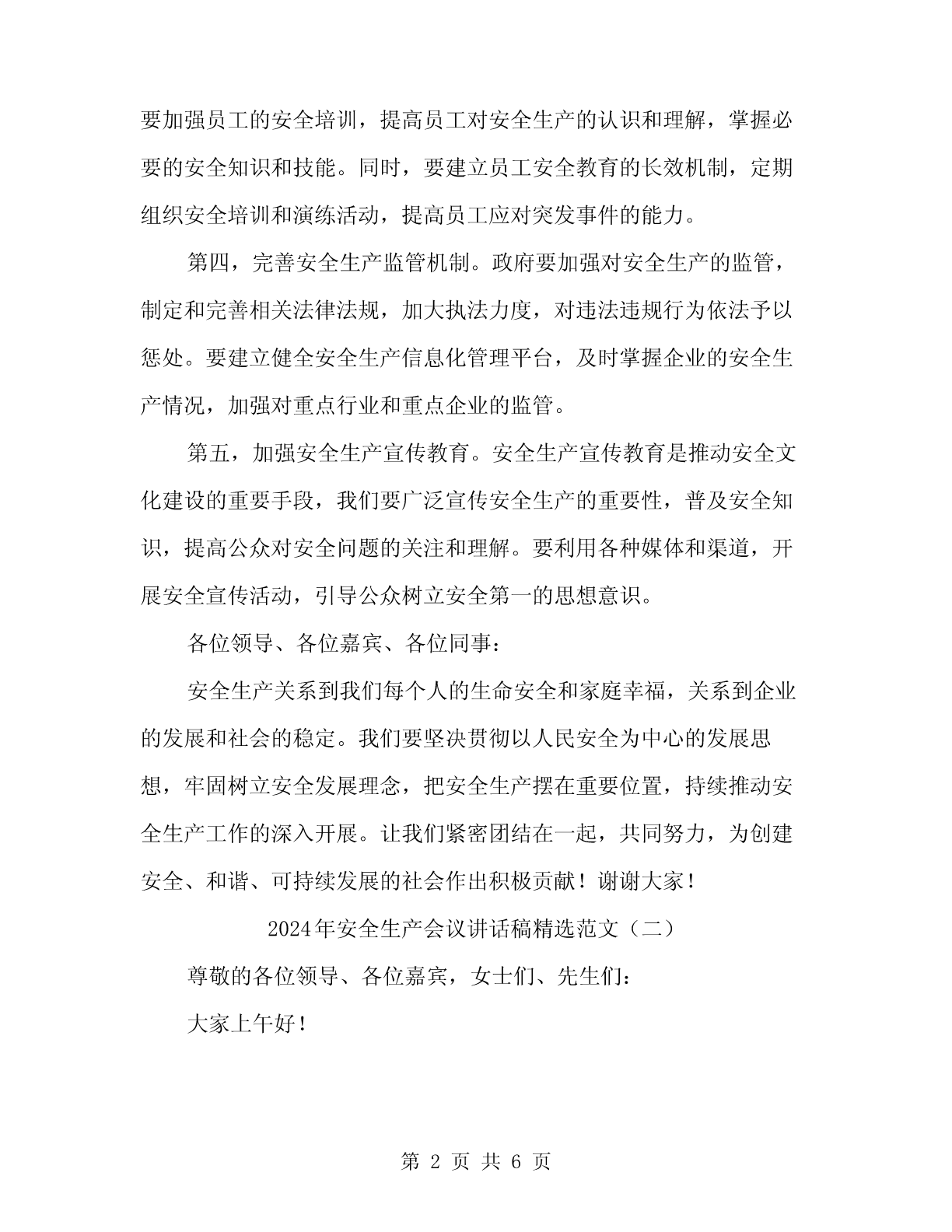 要加强员工的安全培训，提高员工对安全生产的认识和理解，掌握必要的安全知识和技能。同时，要建立员工安全教育的长效机制，定期组织安全培训和演练活动，提高员工应对突发事件的能力。

第四，完善安全生产监管机制。政府要加强对安全生产的监管，制定和完善相关法律法规，加大执法力度，对违法违规行为依法予以惩处。要建立健全安全生产信息化管理平台，及时掌握企业的安全生产情况，加强对重点行业和重点企业的监管。

第五，加强安全生产宣传教育。安全生产宣传教育是推动安全文化建设的重要手段，我们要广泛宣传安全生产的重要性，普及安全知识，提高公众对安全问题的关注和理解。要利用各种媒体和渠道，开展安全宣传活动，引导公众树立安全第一的思想意识。

各位领导、各位嘉宾、各位同事：

安全生产关系到我们每个人的生命安全和家庭幸福，关系到企业的发展和社会的稳定。我们要坚决贯彻以人民安全为中心的发展思想，牢固树立安全发展理念，把安全生产摆在重要位置，持续推动安全生产工作的深入开展。让我们紧密团结在一起，共同努力，为创建安全、和谐、可持续发展的社会作出积极贡献！谢谢大家！

2024年安全生产会议讲话稿精选范文（二）

尊敬的各位领导、各位嘉宾，女士们、先生们：

大家上午好！

第 2 页 共 6 页